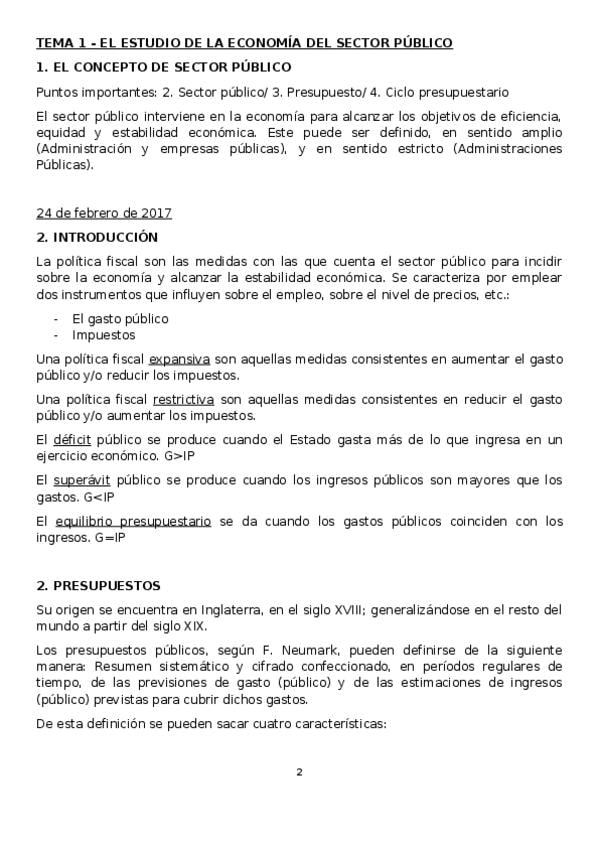 TEMA 1 - EL ESTUDIO DE LA ECONOMÍA DEL SECTOR PÚBLICO

1. EL CONCEPTO DE SECTOR PÚBLICO

Puntos importantes: 2. Sector público/ 3. Presupuesto/ 4. Ciclo presupuestario

El sector público interviene en la economía para alcanzar los objetivos de eficiencia, equidad y estabilidad económica. Este puede ser definido, en sentido amplio (Administración y empresas públicas), y en sentido estricto (Administraciones Públicas).

24 de febrero de 2017

2. INTRODUCCIÓN

La política fiscal son las medidas con las que cuenta el sector público para incidir sobre la economía y alcanzar la estabilidad económica. Se caracteriza por emplear dos instrumentos que influyen sobre el empleo, sobre el nivel de precios, etc.:

- El gasto público
- Impuestos

Una política fiscal expansiva son aquellas medidas consistentes en aumentar el gasto público y/o reducir los impuestos.

Una política fiscal restrictiva son aquellas medidas consistentes en reducir el gasto público y/o aumentar los impuestos.

El déficit público se produce cuando el Estado gasta más de lo que ingresa en un ejercicio económico. G>IP

El superávit público se produce cuando los ingresos públicos son mayores que los gastos. G<IP

El equilibrio presupuestario se da cuando los gastos públicos coinciden con los ingresos. G=IP

2. PRESUPUESTOS

Su origen se encuentra en Inglaterra, en el siglo XVIII; generalizándose en el resto del mundo a partir del siglo XIX.

Los presupuestos públicos, según F. Neumark, pueden definirse de la siguiente manera: Resumen sistemático y cifrado confeccionado, en períodos regulares de tiempo, de las previsiones de gasto (público) y de las estimaciones de ingresos (público) previstas para cubrir dichos gastos.

De esta definición se pueden sacar cuatro características:

2